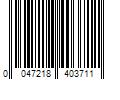 0 047218 403711